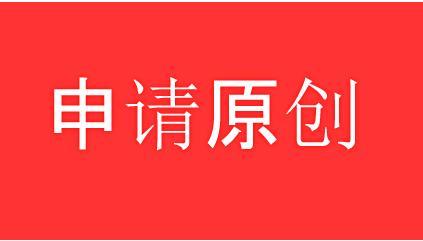 申请原创